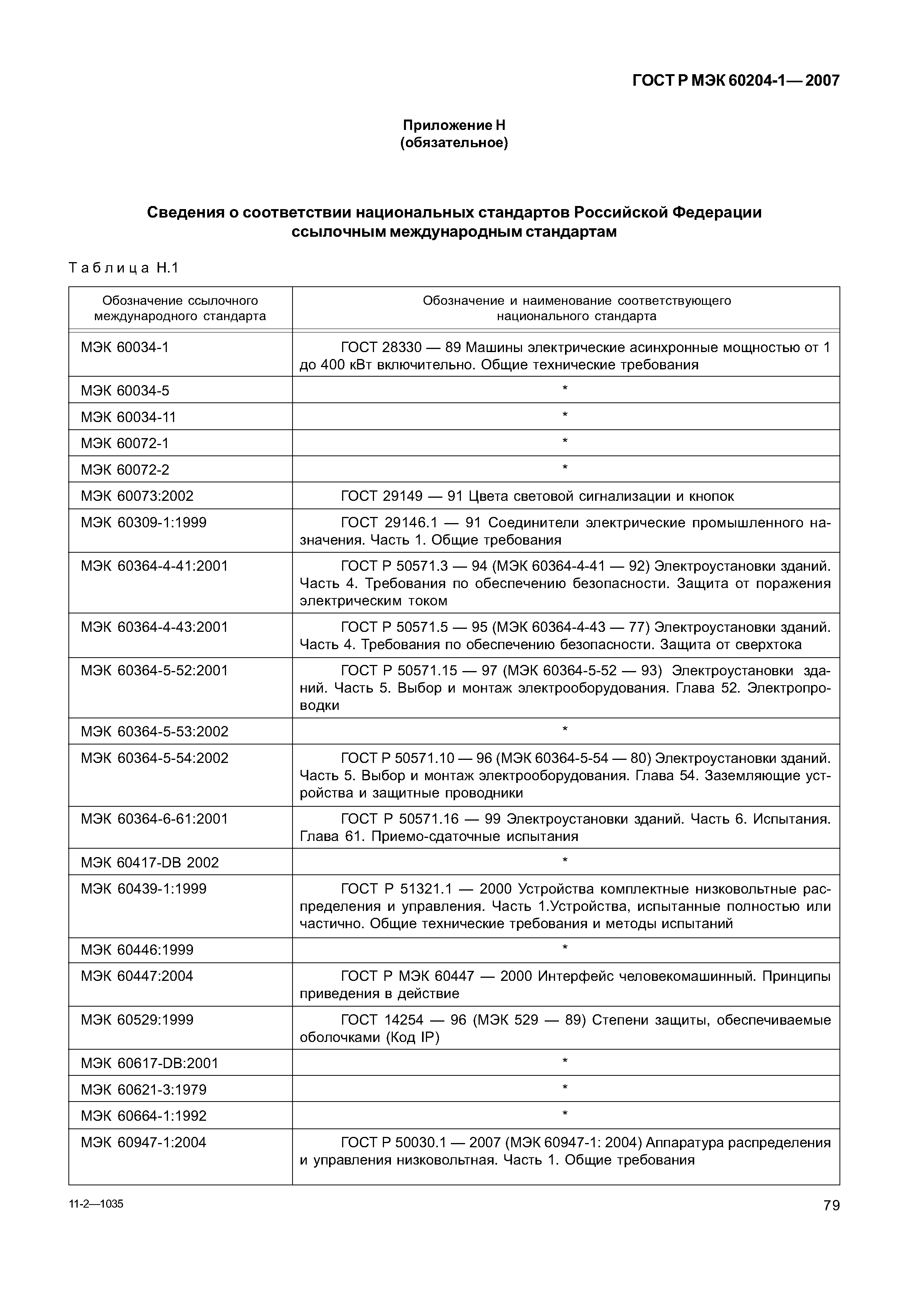 ГОСТ Р МЭК 60204-1— 2007

Приложение Н
(обязательное)

Сведения о соответствии национальных стандартов Российской Федерации ссылочным международным стандартам

Таблица Н.1

| Обозначение ссылочного международного стандарта | Обозначение и наименование соответствующего национального стандарта |
|---|---|
| МЭК 60034-1 | ГОСТ 28330 — 89 Машины электрические асинхронные мощностью от 1 до 400 кВт включительно. Общие технические требования |
| МЭК 60034-5 | * |
| МЭК 60034-11 | * |
| МЭК 60072-1 | * |
| МЭК 60072-2 | * |
| МЭК 60073:2002 | ГОСТ 29149 — 91 Цвета световой сигнализации и кнопок |
| МЭК 60309-1:1999 | ГОСТ 29146.1 — 91 Соединители электрические промышленного назначения. Часть 1. Общие требования |
| МЭК 60364-4-41:2001 | ГОСТ Р 50571.3 — 94 (МЭК 60364-4-41 — 92) Электроустановки зданий. Часть 4. Требования по обеспечению безопасности. Защита от поражения электрическим током |
| МЭК 60364-4-43:2001 | ГОСТ Р 50571.5 — 95 (МЭК 60364-4-43 — 77) Электроустановки зданий. Часть 4. Требования по обеспечению безопасности. Защита от сверхтока |
| МЭК 60364-5-52:2001 | ГОСТ Р 50571.15 — 97 (МЭК 60364-5-52 — 93) Электроустановки зданий. Часть 5. Выбор и монтаж электрооборудования. Глава 52. Электропроводки |
| МЭК 60364-5-53:2002 | * |
| МЭК 60364-5-54:2002 | ГОСТ Р 50571.10 — 96 (МЭК 60364-5-54 — 80) Электроустановки зданий. Часть 5. Выбор и монтаж электрооборудования. Глава 54. Заземляющие устройства и защитные проводники |
| МЭК 60364-6-61:2001 | ГОСТ Р 50571.16 — 99 Электроустановки зданий. Часть 6. Испытания. Глава 61. Приемо-сдаточные испытания |
| МЭК 60417-DB 2002 | * |
| МЭК 60439-1:1999 | ГОСТ Р 51321.1 — 2000 Устройства комплектные низковольтные распределения и управления. Часть 1.Устройства, испытанные полностью или частично. Общие технические требования и методы испытаний |
| МЭК 60446:1999 | * |
| МЭК 60447:2004 | ГОСТ Р МЭК 60447 — 2000 Интерфейс человекомашинный. Принципы приведения в действие |
| МЭК 60529:1999 | ГОСТ 14254 — 96 (МЭК 529 — 89) Степени защиты, обеспечиваемые оболочками (Код IP) |
| МЭК 60617-DB:2001 | * |
| МЭК 60621-3:1979 | * |
| МЭК 60664-1:1992 | * |
| МЭК 60947-1:2004 | ГОСТ Р 50030.1 — 2007 (МЭК 60947-1: 2004) Аппаратура распределения и управления низковольтная. Часть 1. Общие требования |

11-2—1035

79